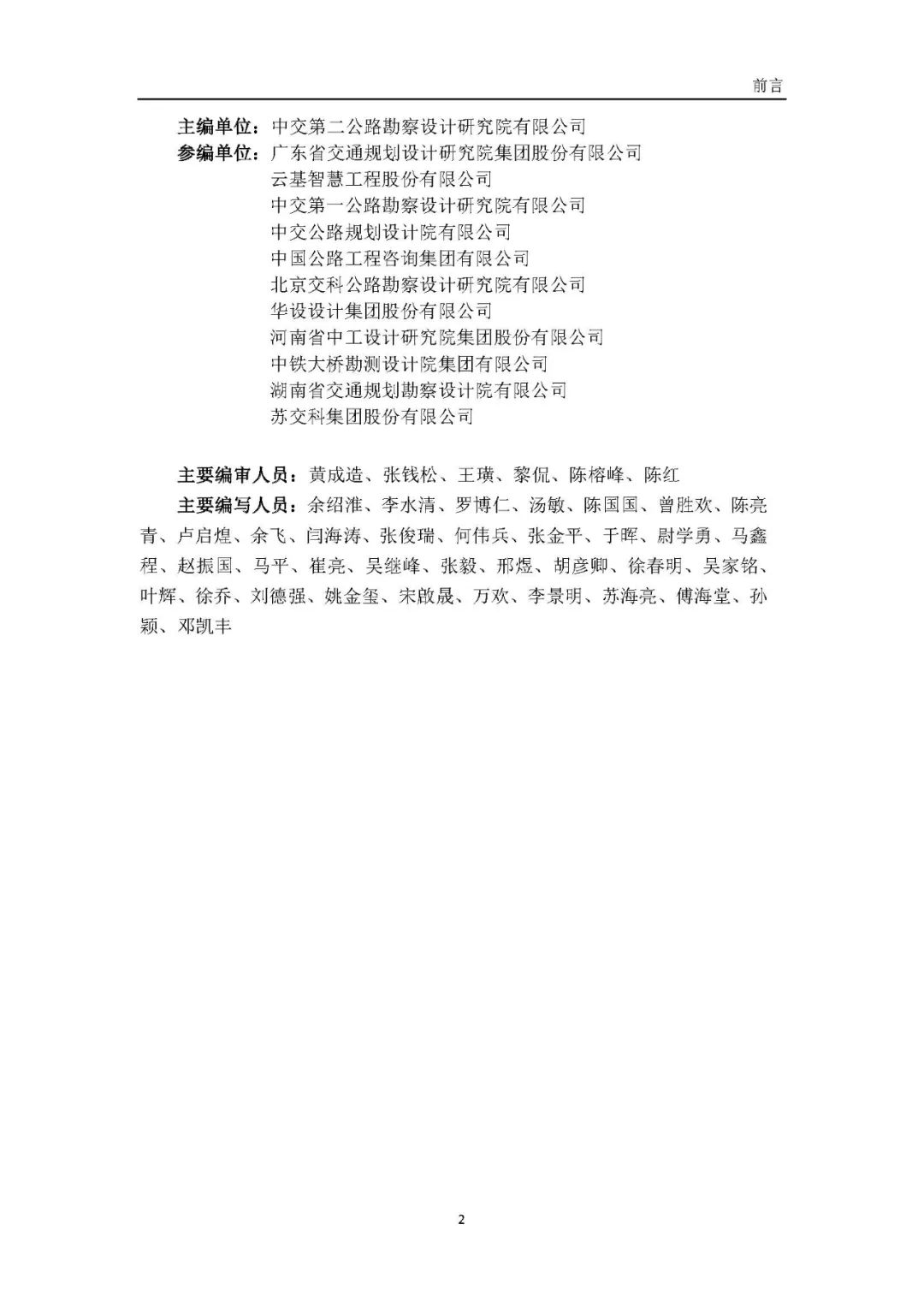 前言

主编单位：中交第二公路勘察设计研究院有限公司
参编单位：广东省交通规划设计研究院集团股份有限公司
云基智慧工程股份有限公司
中交第一公路勘察设计研究院有限公司
中交公路规划设计院有限公司
中国公路工程咨询集团有限公司
北京交科公路勘察设计研究院有限公司
华设设计集团股份有限公司
河南省中工设计研究院集团股份有限公司
中铁大桥勘测设计院集团有限公司
湖南省交通规划勘察设计院有限公司
苏交科集团股份有限公司

主要编审人员：黄成造、张钱松、王璜、黎侃、陈榕峰、陈红

主要编写人员：余绍淮、李水清、罗博仁、汤敏、陈国国、曾胜欢、陈亮青、卢启煌、余飞、闫海涛、张俊瑞、何伟兵、张金平、于晖、尉学勇、马鑫程、赵振国、马平、崔亮、吴继峰、张毅、邢煜、胡彦卿、徐春明、吴家铭、叶辉、徐乔、刘德强、姚金玺、宋啟晟、万欢、李景明、苏海亮、傅海堂、孙颖、邓凯丰

2